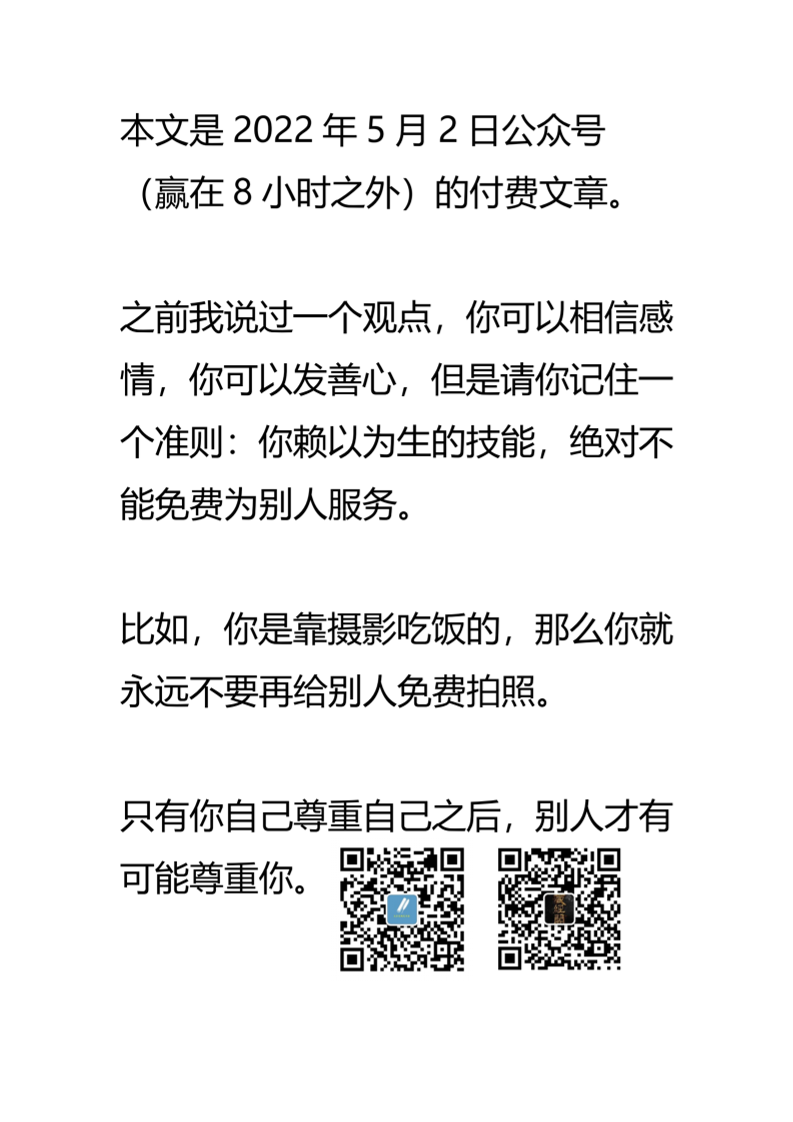 本文是 2022 年 5 月 2 日公众号（赢在 8 小时之外）的付费文章。

之前我说过一个观点，你可以相信感情，你可以发善心，但是请你记住一个准则：你赖以为生的技能，绝对不能免费为别人服务。

比如，你是靠摄影吃饭的，那么你就永远不要再给别人免费拍照。

只有你自己尊重自己之后，别人才有可能尊重你。